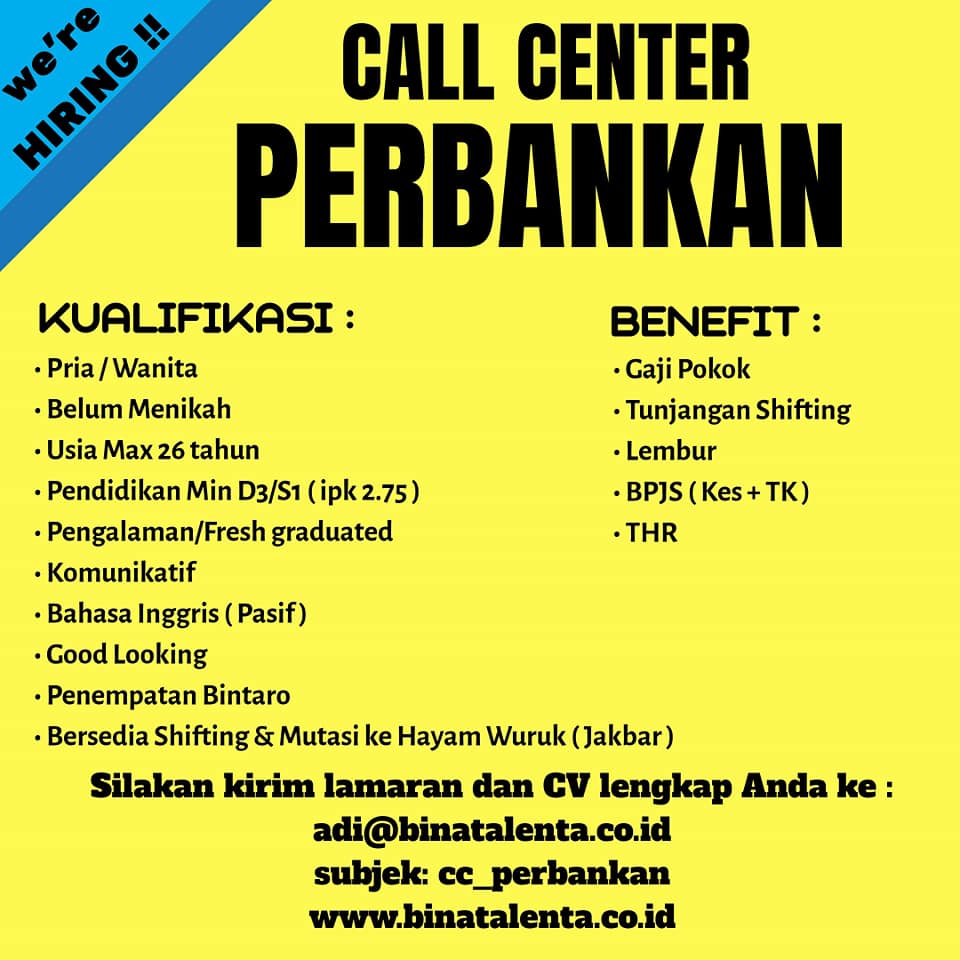 we're HIRING !!

CALL CENTER
PERBANKAN

KUALIFIKASI :
• Pria / Wanita
• Belum Menikah
• Usia Max 26 tahun
• Pendidikan Min D3/S1 ( ipk 2.75 )
• Pengalaman/Fresh graduated
• Komunikatif
• Bahasa Inggris ( Pasif )
• Good Looking
• Penempatan Bintaro
• Bersedia Shifting & Mutasi ke Hayam Wuruk ( Jakbar )

BENEFIT :
• Gaji Pokok
• Tunjangan Shifting
• Lembur
• BPJS ( Kes + TK )
• THR

Silakan kirim lamaran dan CV lengkap Anda ke :
adi@binatalenta.co.id
subjek: cc_perbankan
www.binatalenta.co.id